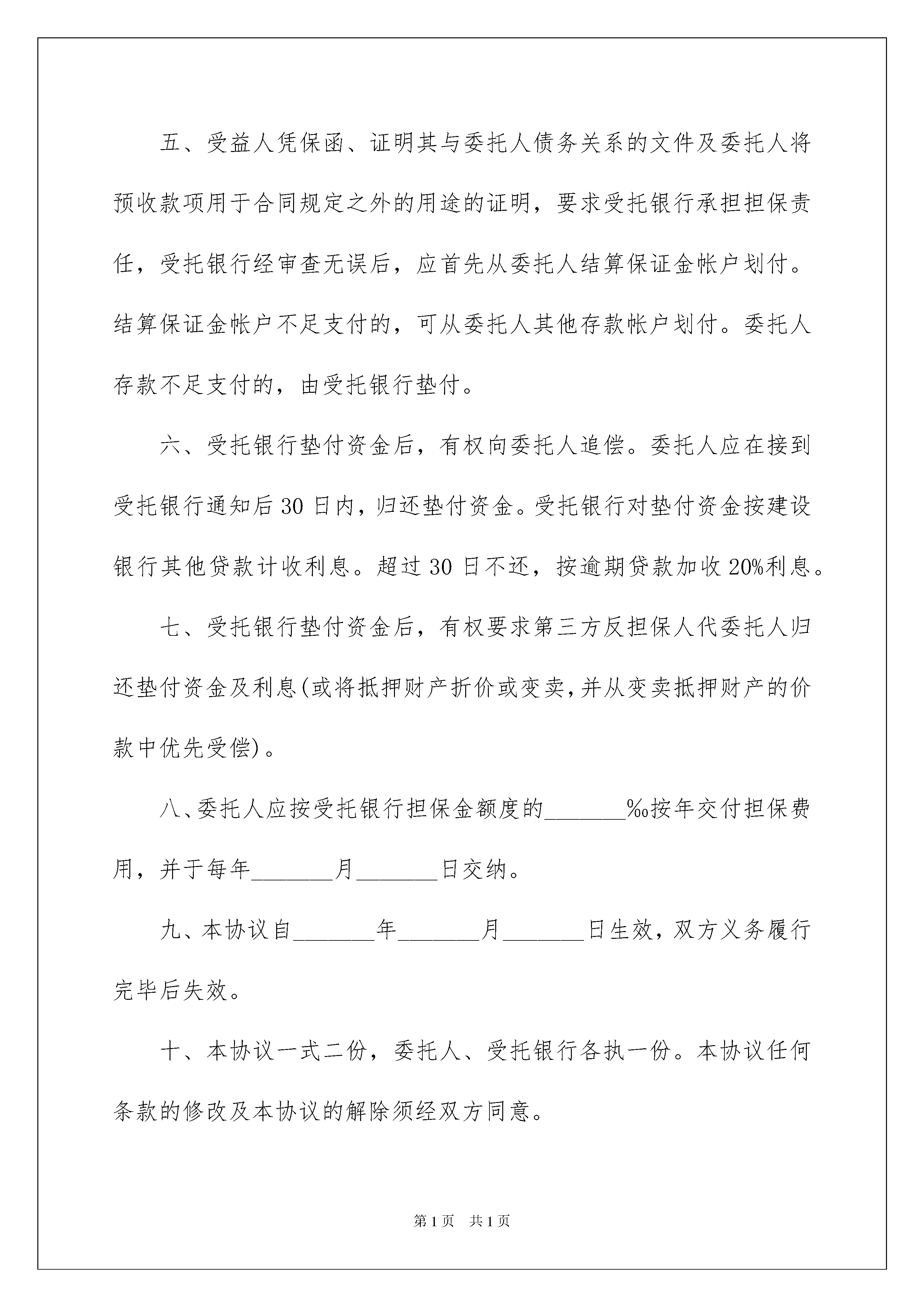 五、受益人凭保函、证明其与委托人债务关系的文件及委托人将预收款项用于合同规定之外的用途的证明，要求受托银行承担担保责任，受托银行经审查无误后，应首先从委托人结算保证金帐户划付。结算保证金帐户不足支付的，可从委托人其他存款帐户划付。委托人存款不足支付的，由受托银行垫付。

六、受托银行垫付资金后，有权向委托人追偿。委托人应在接到受托银行通知后30日内，归还垫付资金。受托银行对垫付资金按建设银行其他贷款计收利息。超过30日不还，按逾期贷款加收20%利息。

七、受托银行垫付资金后，有权要求第三方反担保人代委托人归还垫付资金及利息(或将抵押财产折价或变卖,并从变卖抵押财产的价款中优先受偿)。

八、委托人应按受托银行担保金额度的_______‰按年交付担保费用，并于每年_______月_______日交纳。

九、本协议自_______年_______月_______日生效，双方义务履行完毕后失效。

十、本协议一式二份，委托人、受托银行各执一份。本协议任何条款的修改及本协议的解除须经双方同意。

第1页 共1页